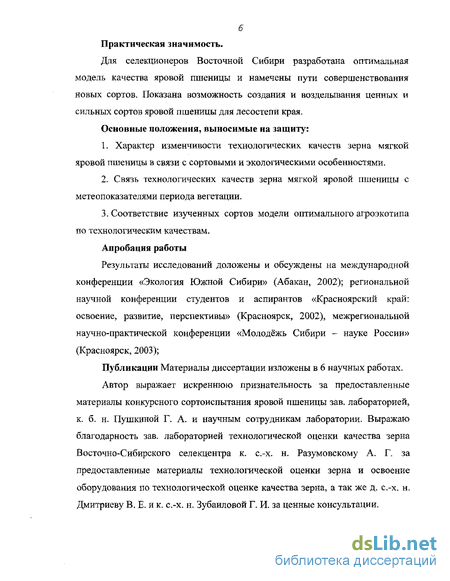 6

Практическая значимость.

Для селекционеров Восточной Сибири разработана оптимальная модель качества яровой пшеницы и намечены пути совершенствования новых сортов. Показана возможность создания и возделывания ценных и сильных сортов яровой пшеницы для лесостепи края.

Основные положения, выносимые на защиту:

1. Характер изменчивости технологических качеств зерна мягкой яровой пшеницы в связи с сортовыми и экологическими особенностями.

2. Связь технологических качеств зерна мягкой яровой пшеницы с метеопоказателями периода вегетации.

3. Соответствие изученных сортов модели оптимального агроэкотипа по технологическим качествам.

Апробация работы

Результаты исследований доложены и обсуждены на международной конференции «Экология Южной Сибири» (Абакан, 2002); региональной научной конференции студентов и аспирантов «Красноярский край: освоение, развитие, перспективы» (Красноярск, 2002), межрегиональной научно-практической конференции «Молодёжь Сибири – науке России» (Красноярск, 2003);

Публикации Материалы диссертации изложены в 6 научных работах.

Автор выражает искреннюю признательность за предоставленные материалы конкурсного сортоиспытания яровой пшеницы зав. лабораторией, к. б. н. Пушкиной Г. А. и научным сотрудникам лаборатории. Выражаю благодарность зав. лабораторией технологической оценки качества зерна Восточно-Сибирского селекцентра к. с.-х. н. Разумовскому А. Г. за предоставленные материалы технологической оценки зерна и освоение оборудования по технологической оценке качества зерна, а так же д. с.-х. н. Дмитриеву В. Е. и к. с.-х. н. Зубаиловой Г. И. за ценные консультации.

dsLib.net
библиотека диссертаций